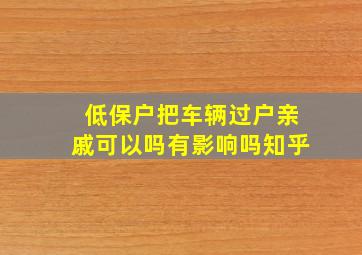 低保户把车辆过户亲戚可以吗有影响吗知乎